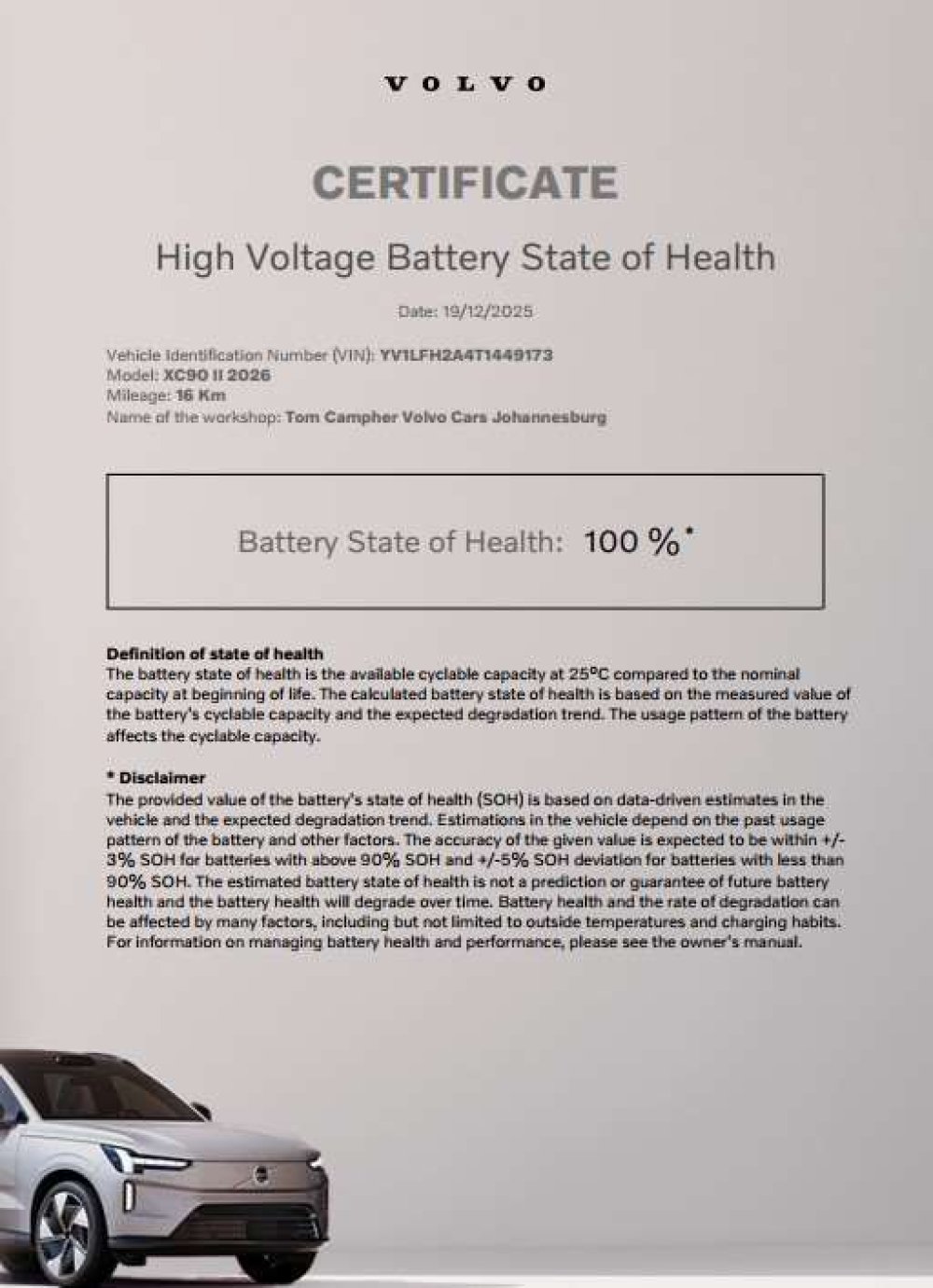 VOLVO

CERTIFICATE

High Voltage Battery State of Health

Date: 19/12/2025

Vehicle Identification Number (VIN): YV1LFH2A4T1449173
Model: XC90 II 2026
Mileage: 16 Km
Name of the workshop: Tom Campher Volvo Cars Johannesburg

Battery State of Health: 100 %*

Definition of state of health
The battery state of health is the available cyclable capacity at 25°C compared to the nominal capacity at beginning of life. The calculated battery state of health is based on the measured value of the battery's cyclable capacity and the expected degradation trend. The usage pattern of the battery affects the cyclable capacity.

* Disclaimer
The provided value of the battery's state of health (SOH) is based on data-driven estimates in the vehicle and the expected degradation trend. Estimations in the vehicle depend on the past usage pattern of the battery and other factors. The accuracy of the given value is expected to be within +/-3% SOH for batteries with above 90% SOH and +/-5% SOH deviation for batteries with less than 90% SOH. The estimated battery state of health is not a prediction or guarantee of future battery health and the battery health will degrade over time. Battery health and the rate of degradation can be affected by many factors, including but not limited to outside temperatures and charging habits. For information on managing battery health and performance, please see the owner's manual.